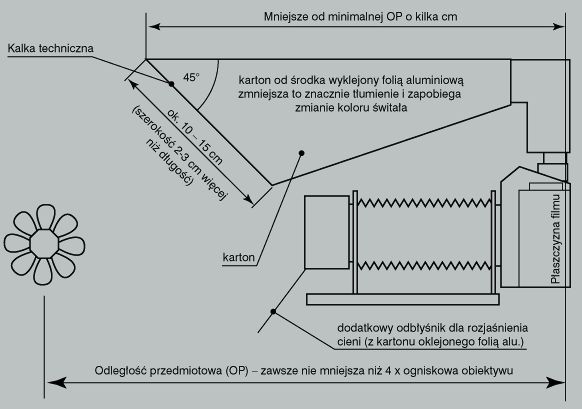 Mniejsze od minimalnej OP o kilka cm

Kalka techniczna

45°

karton od środka wyklejony folią aluminiową zmniejsza to znacznie tłumienie i zapobiega zmianie koloru świtała

ok. 10 – 15 cm

(szerokość 2-3 cm więcej niż długość)

karton

Płaszczyzna filmu

dodatkowy odbłyśnik dla rozjaśnienia cieni (z kartonu oklejonego folią alu.)

Odległość przedmiotowa (OP) – zawsze nie mniejsza niż 4 x ogniskowa obiektywu